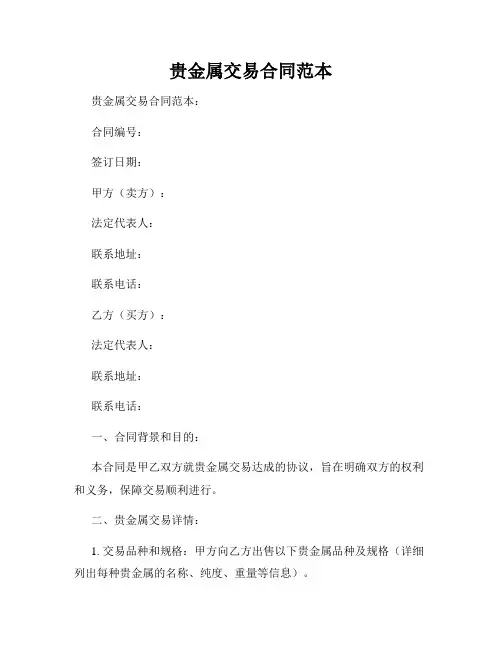 贵金属交易合同范本

贵金属交易合同范本：

合同编号：

签订日期：

甲方（卖方）：

法定代表人：

联系地址：

联系电话：

乙方（买方）：

法定代表人：

联系地址：

联系电话：

一、合同背景和目的：

本合同是甲乙双方就贵金属交易达成的协议，旨在明确双方的权利和义务，保障交易顺利进行。

二、贵金属交易详情：

1. 交易品种和规格：甲方向乙方出售以下贵金属品种及规格（详细列出每种贵金属的名称、纯度、重量等信息）。